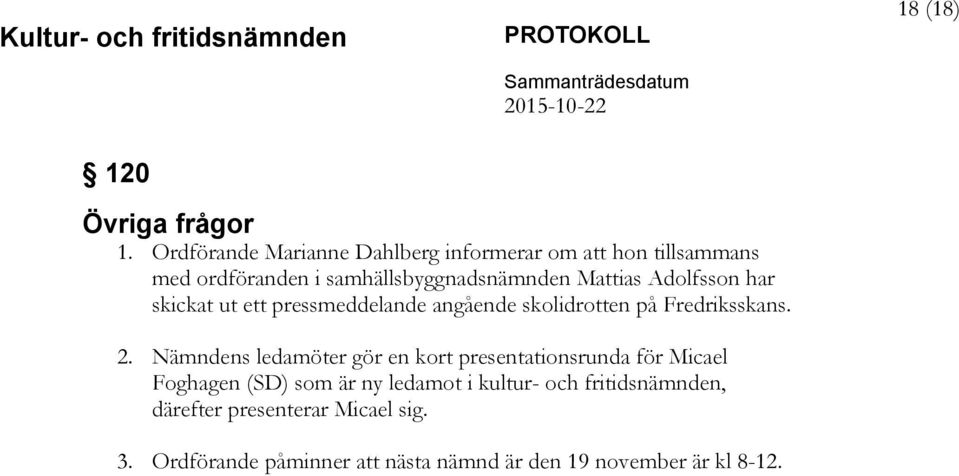 18 (18)

Kultur- och fritidsnämnden

PROTOKOLL

Sammanträdesdatum
2015-10-22

§ 120

Övriga frågor

1. Ordförande Marianne Dahlberg informerar om att hon tillsammans med ordföranden i samhällsbyggnadsnämnden Mattias Adolfsson har skickat ut ett pressmeddelande angående skolidrotten på Fredriksskans.

2. Nämndens ledamöter gör en kort presentationsrunda för Micael Foghagen (SD) som är ny ledamot i kultur- och fritidsnämnden, därefter presenterar Micael sig.

3. Ordförande påminner att nästa nämnd är den 19 november är kl 8-12.